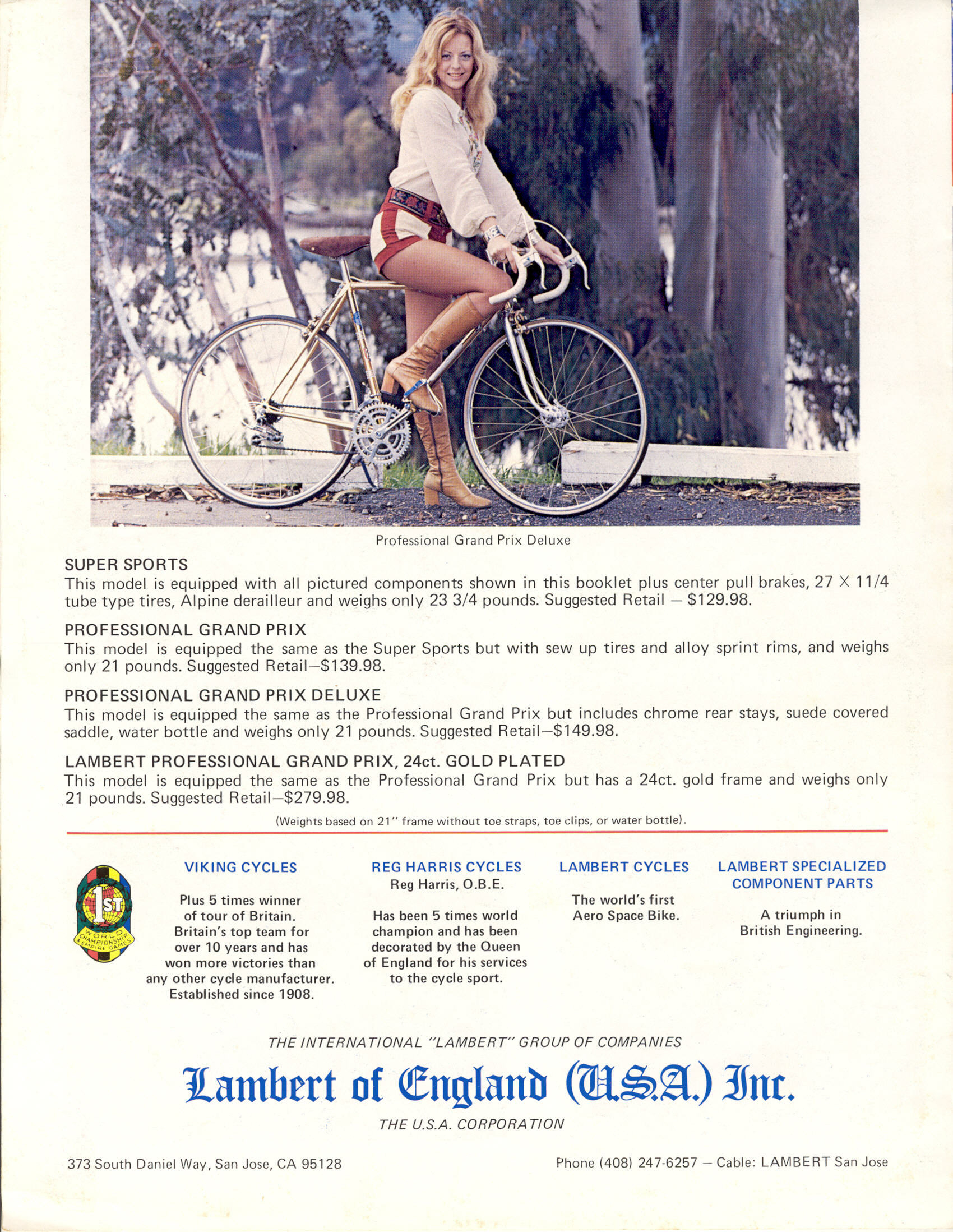 Professional Grand Prix Deluxe

SUPER SPORTS
This model is equipped with all pictured components shown in this booklet plus center pull brakes, 27 X 11/4 tube type tires, Alpine derailleur and weighs only 23 3/4 pounds. Suggested Retail — $129.98.

PROFESSIONAL GRAND PRIX
This model is equipped the same as the Super Sports but with sew up tires and alloy sprint rims, and weighs only 21 pounds. Suggested Retail—$139.98.

PROFESSIONAL GRAND PRIX DELUXE
This model is equipped the same as the Professional Grand Prix but includes chrome rear stays, suede covered saddle, water bottle and weighs only 21 pounds. Suggested Retail—$149.98.

LAMBERT PROFESSIONAL GRAND PRIX, 24ct. GOLD PLATED
This model is equipped the same as the Professional Grand Prix but has a 24ct. gold frame and weighs only 21 pounds. Suggested Retail—$279.98.

(Weights based on 21" frame without toe straps, toe clips, or water bottle).

1ST WORLD CHAMPIONSHIP & EMPIRE GAMES

VIKING CYCLES

Plus 5 times winner of tour of Britain. Britain's top team for over 10 years and has won more victories than any other cycle manufacturer. Established since 1908.

REG HARRIS CYCLES
Reg Harris, O.B.E.

Has been 5 times world champion and has been decorated by the Queen of England for his services to the cycle sport.

LAMBERT CYCLES

The world's first Aero Space Bike.

LAMBERT SPECIALIZED COMPONENT PARTS

A triumph in British Engineering.

THE INTERNATIONAL "LAMBERT" GROUP OF COMPANIES

Lambert of England (U.S.A.) Inc.

THE U.S.A. CORPORATION

373 South Daniel Way, San Jose, CA 95128

Phone (408) 247-6257 — Cable: LAMBERT San Jose